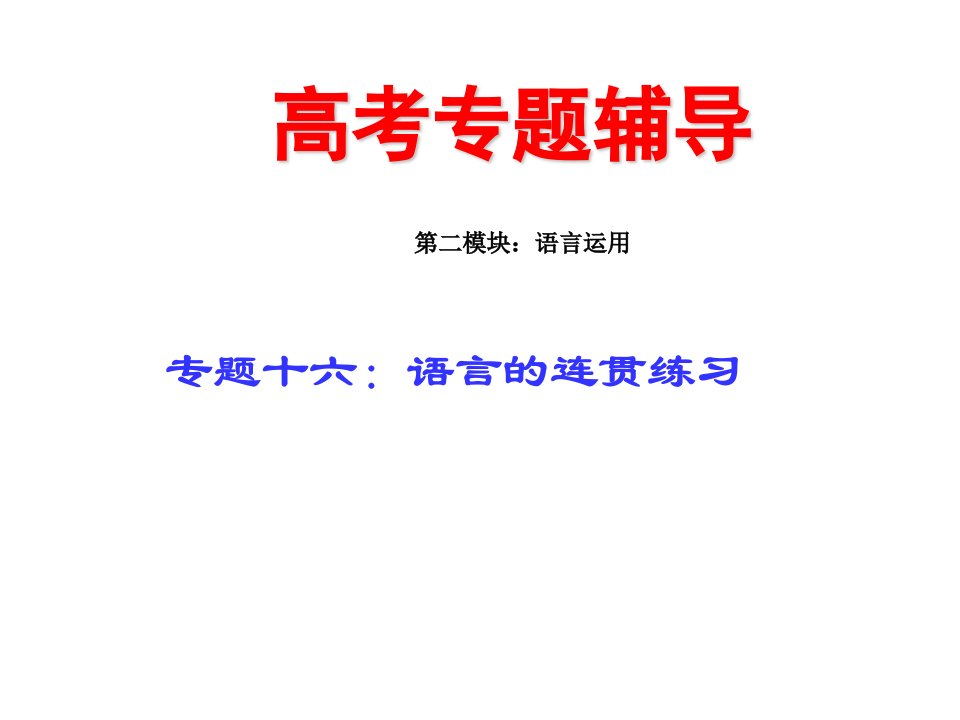 高考专题辅导

第二模块：语言运用

专题十六：语言的连贯练习